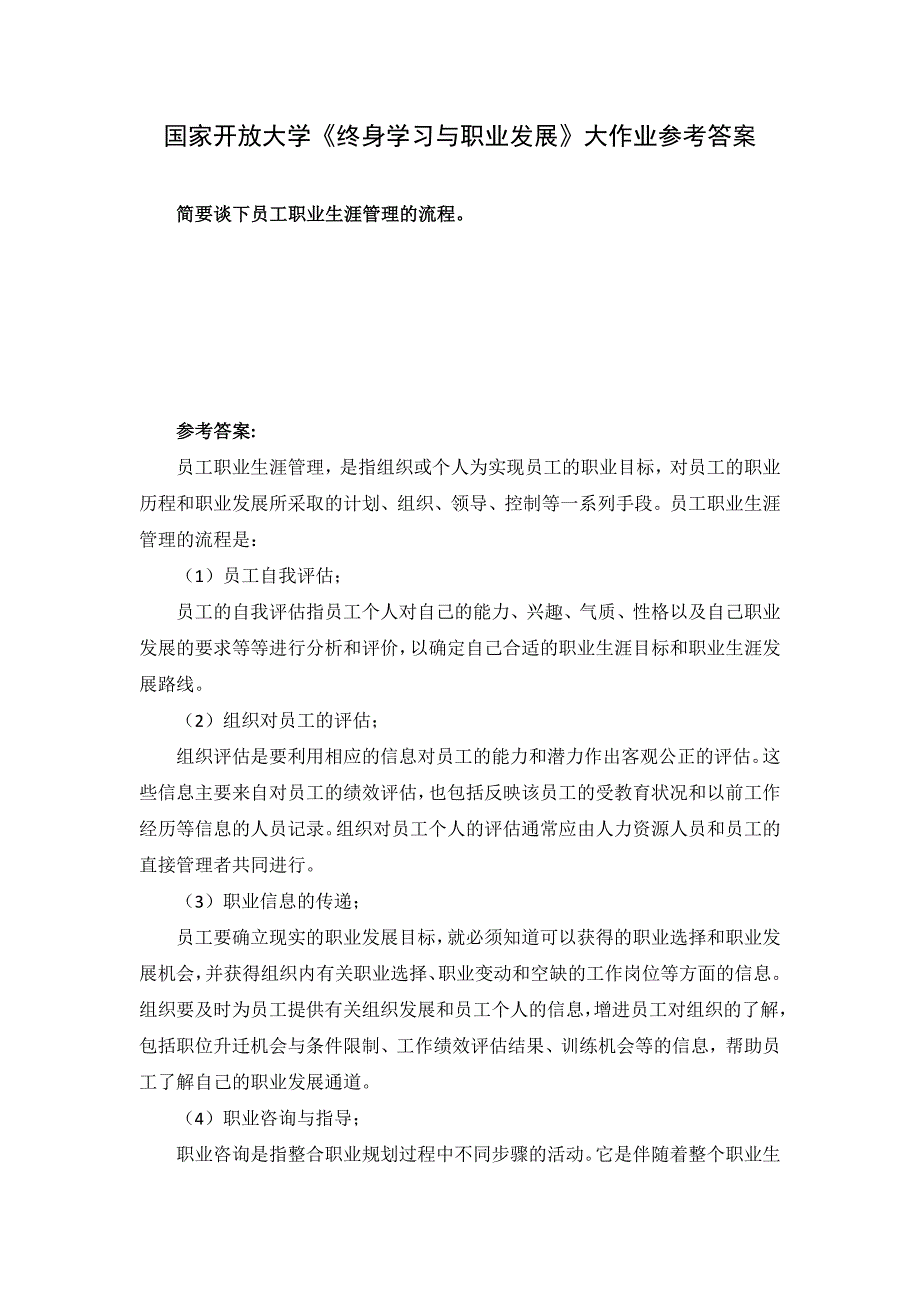 国家开放大学《终身学习与职业发展》大作业参考答案

简要谈下员工职业生涯管理的流程。

参考答案:

员工职业生涯管理，是指组织或个人为实现员工的职业目标，对员工的职业历程和职业发展所采取的计划、组织、领导、控制等一系列手段。员工职业生涯管理的流程是:

（1）员工自我评估;

员工的自我评估指员工个人对自己的能力、兴趣、气质、性格以及自己职业发展的要求等等进行分析和评价，以确定自己合适的职业生涯目标和职业生涯发展路线。

（2）组织对员工的评估;

组织评估是要利用相应的信息对员工的能力和潜力作出客观公正的评估。这些信息主要来自对员工的绩效评估，也包括反映该员工的受教育状况和以前工作经历等信息的人员记录。组织对员工个人的评估通常应由人力资源人员和员工的直接管理者共同进行。

（3）职业信息的传递;

员工要确立现实的职业发展目标，就必须知道可以获得的职业选择和职业发展机会，并获得组织内有关职业选择、职业变动和空缺的工作岗位等方面的信息。组织要及时为员工提供有关组织发展和员工个人的信息，增进员工对组织的了解，包括职位升迁机会与条件限制、工作绩效评估结果、训练机会等的信息，帮助员工了解自己的职业发展通道。

（4）职业咨询与指导;

职业咨询是指整合职业规划过程中不同步骤的活动。它是伴随着整个职业生